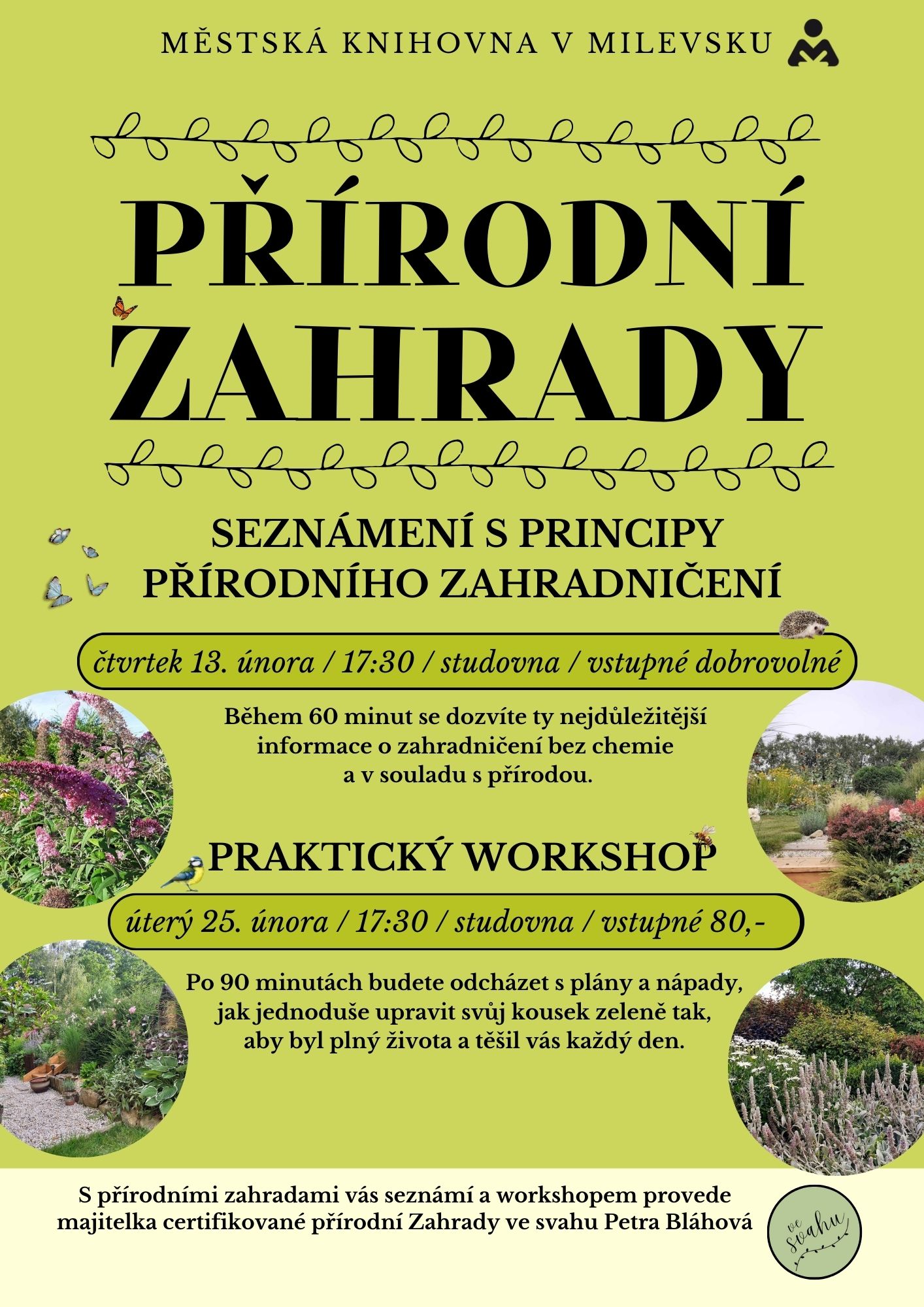 MĚSTSKÁ KNIHOVNA V MILEVSKU

PŘÍRODNÍ ZAHRADY

SEZNÁMENÍ S PRINCIPY PŘÍRODNÍHO ZAHRADNIČENÍ

čtvrtek 13. února / 17:30 / studovna / vstupné dobrovolné

Během 60 minut se dozvíte ty nejdůležitější informace o zahradničení bez chemie a v souladu s přírodou.

PRAKTICKÝ WORKSHOP

úterý 25. února / 17:30 / studovna / vstupné 80,-

Po 90 minutách budete odcházet s plány a nápady, jak jednoduše upravit svůj kousek zeleně tak, aby byl plný života a těšil vás každý den.

S přírodními zahradami vás seznámí a workshopem provede majitelka certifikované přírodní Zahrady ve svahu Petra Bláhová

ve svahu